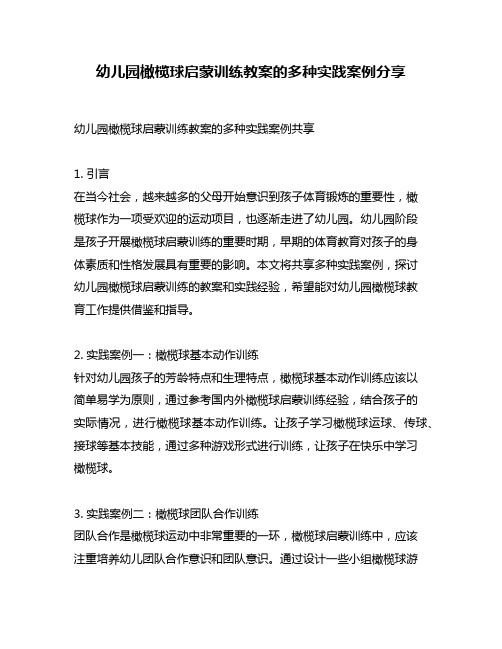 幼儿园橄榄球启蒙训练教案的多种实践案例分享

幼儿园橄榄球启蒙训练教案的多种实践案例共享

1. 引言
在当今社会，越来越多的父母开始意识到孩子体育锻炼的重要性，橄榄球作为一项受欢迎的运动项目，也逐渐走进了幼儿园。幼儿园阶段是孩子开展橄榄球启蒙训练的重要时期，早期的体育教育对孩子的身体素质和性格发展具有重要的影响。本文将共享多种实践案例，探讨幼儿园橄榄球启蒙训练的教案和实践经验，希望能对幼儿园橄榄球教育工作提供借鉴和指导。

2. 实践案例一：橄榄球基本动作训练
针对幼儿园孩子的芳龄特点和生理特点，橄榄球基本动作训练应该以简单易学为原则，通过参考国内外橄榄球启蒙训练经验，结合孩子的实际情况，进行橄榄球基本动作训练。让孩子学习橄榄球运球、传球、接球等基本技能，通过多种游戏形式进行训练，让孩子在快乐中学习橄榄球。

3. 实践案例二：橄榄球团队合作训练
团队合作是橄榄球运动中非常重要的一环，橄榄球启蒙训练中，应该注重培养幼儿团队合作意识和团队意识。通过设计一些小组橄榄球游